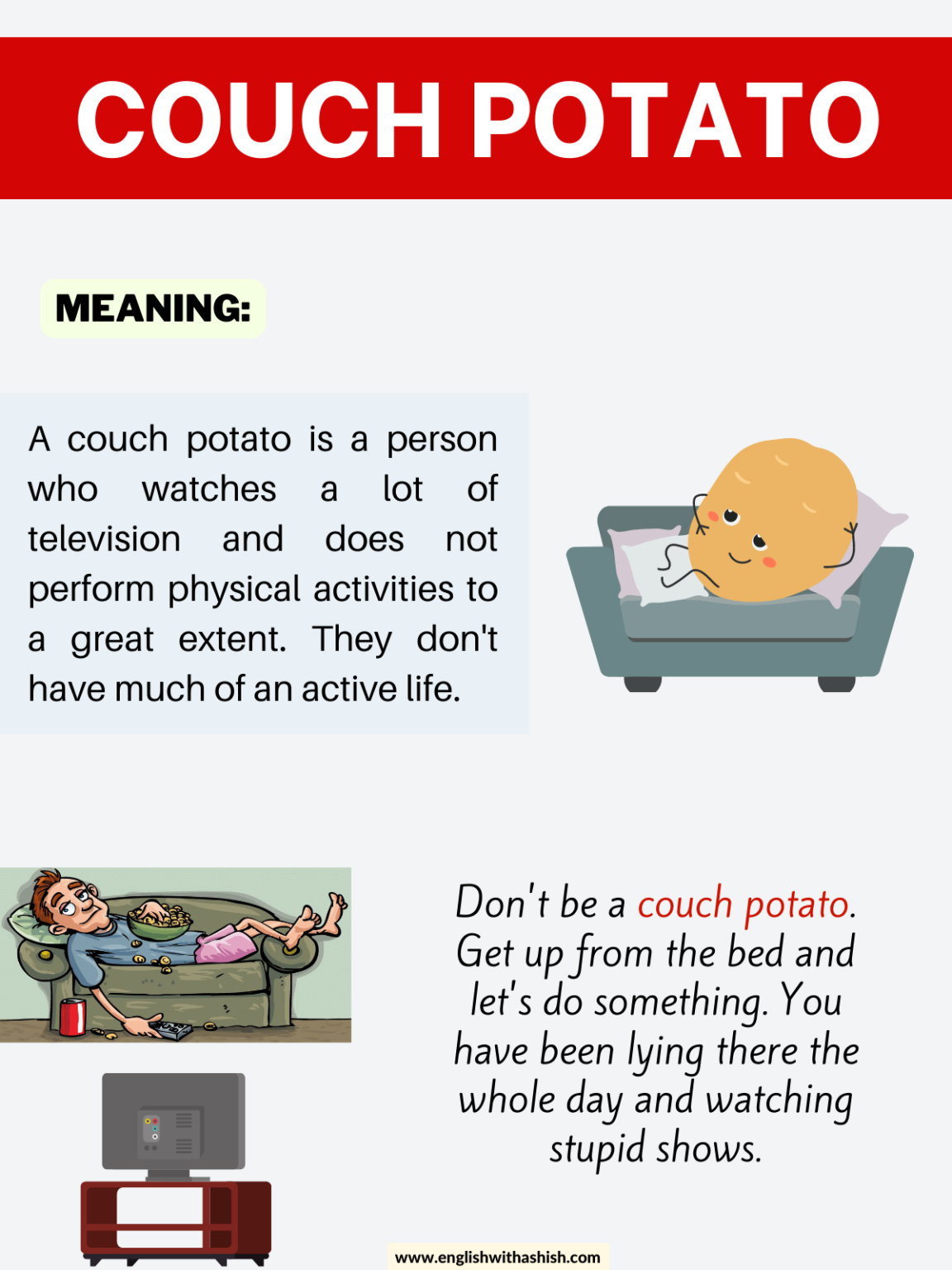 COUCH POTATO

MEANING:

A couch potato is a person who watches a lot of television and does not perform physical activities to a great extent. They don't have much of an active life.

Don't be a couch potato. Get up from the bed and let's do something. You have been lying there the whole day and watching stupid shows.

www.englishwithashish.com